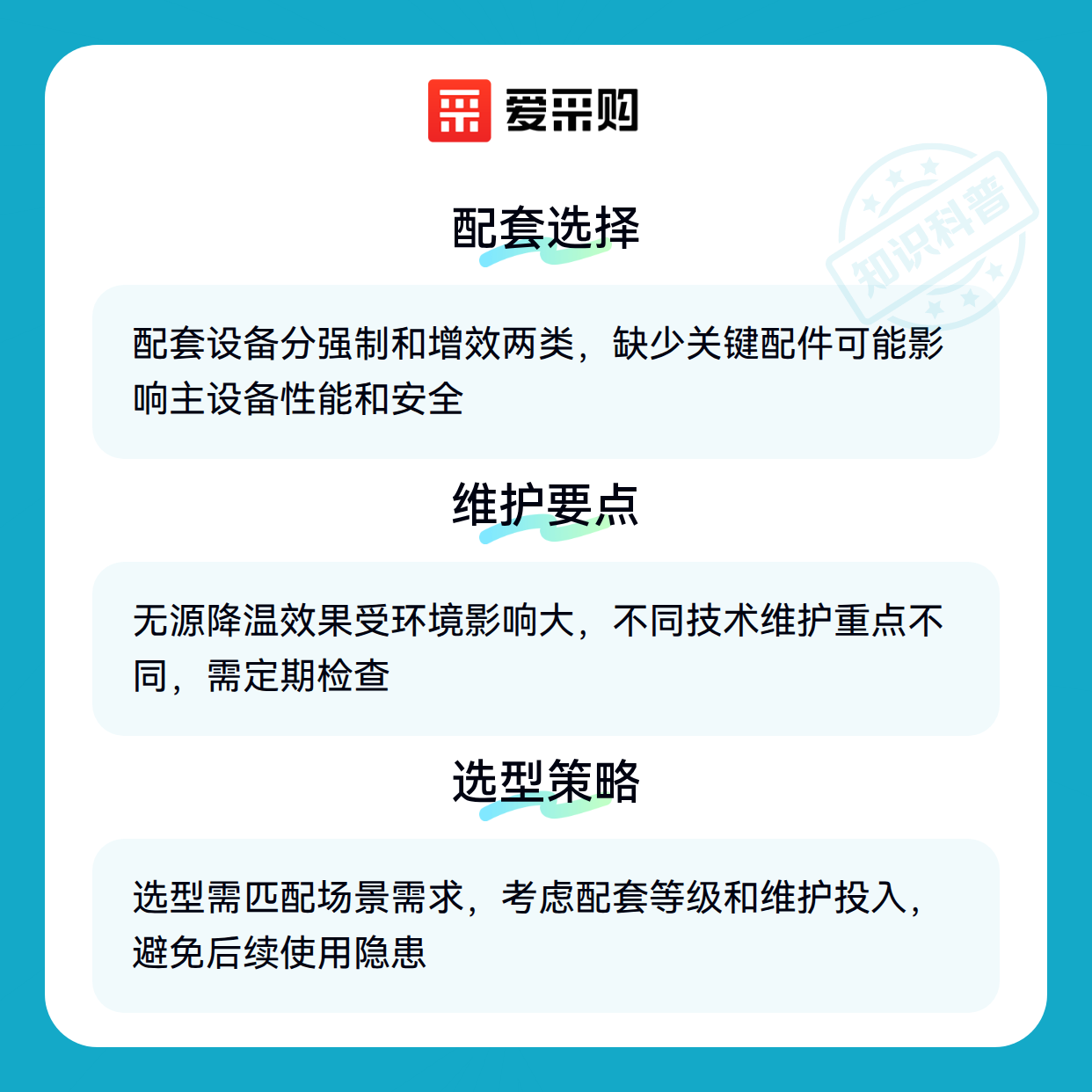 爱采购

配套选择

配套设备分强制和增效两类，缺少关键配件可能影响主设备性能和安全

维护要点

无源降温效果受环境影响大，不同技术维护重点不同，需定期检查

选型策略

选型需匹配场景需求，考虑配套等级和维护投入，避免后续使用隐患

知识科普